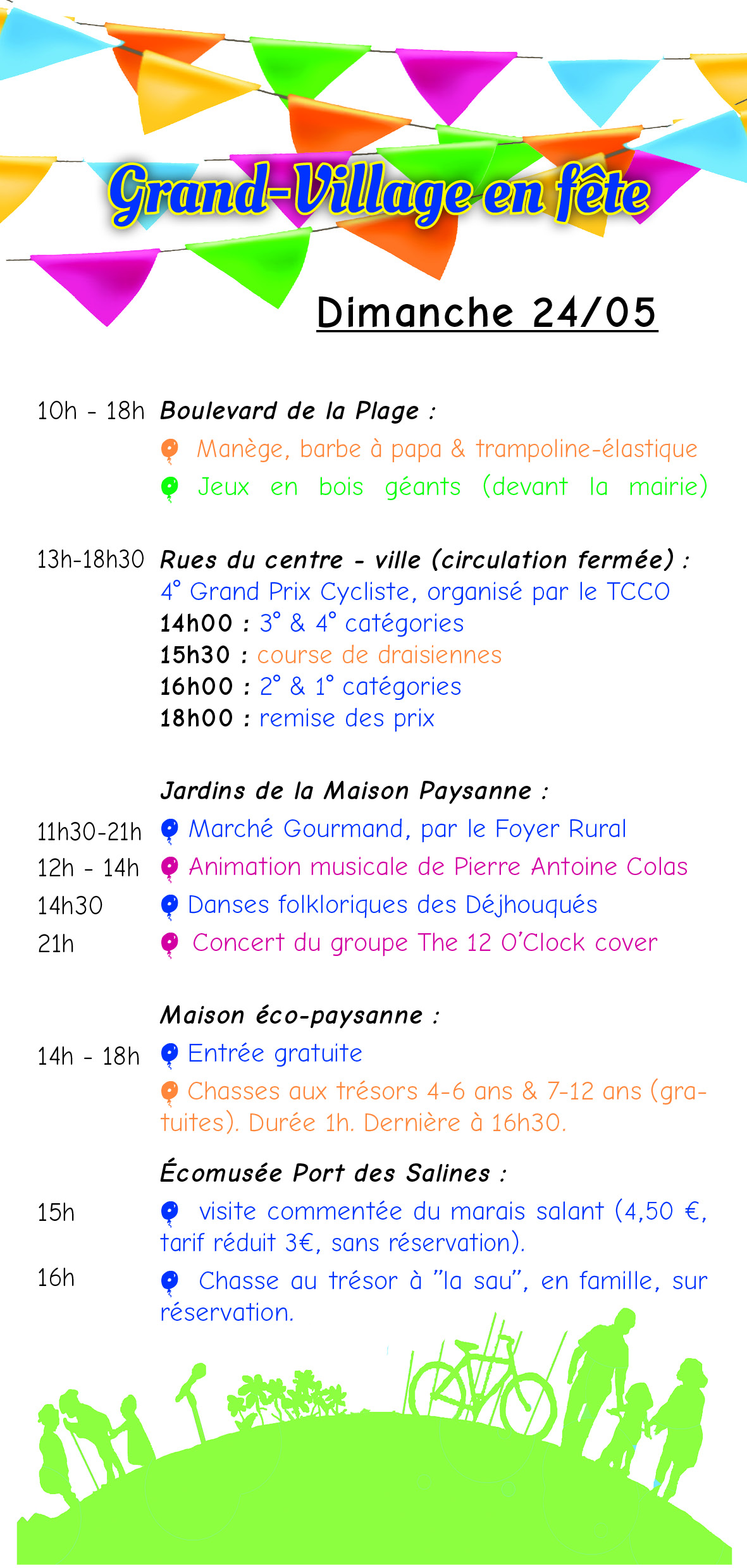 Grand-Village en fête

Dimanche 24/05

10h - 18h Boulevard de la Plage :
Manège, barbe à papa & trampoline-élastique
Jeux en bois géants (devant la mairie)

13h-18h30 Rues du centre - ville (circulation fermée) :
4° Grand Prix Cycliste, organisé par le TCCO
14h00 : 3° & 4° catégories
15h30 : course de draisiennes
16h00 : 2° & 1° catégories
18h00 : remise des prix

Jardins de la Maison Paysanne :
11h30-21h Marché Gourmand, par le Foyer Rural
12h - 14h Animation musicale de Pierre Antoine Colas
14h30 Danses folkloriques des Déjhouqués
21h Concert du groupe The 12 O'Clock cover

Maison éco-paysanne :
14h - 18h Entrée gratuite
Chasses aux trésors 4-6 ans & 7-12 ans (gratuites). Durée 1h. Dernière à 16h30.

Écomusée Port des Salines :
15h visite commentée du marais salant (4,50 €, tarif réduit 3€, sans réservation).
16h Chasse au trésor à "la sau", en famille, sur réservation.